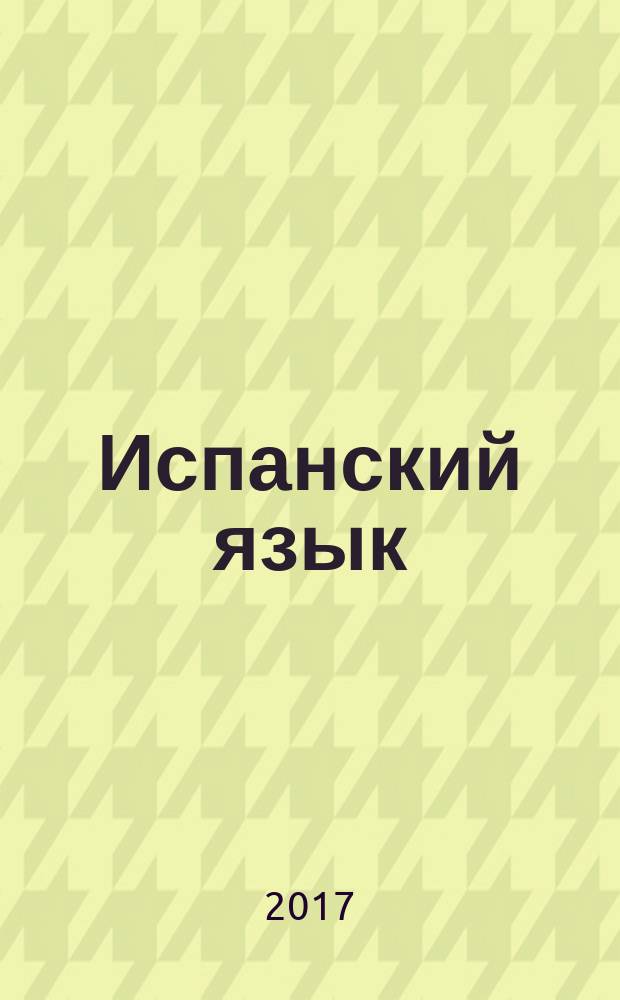 Испанский язык

2017